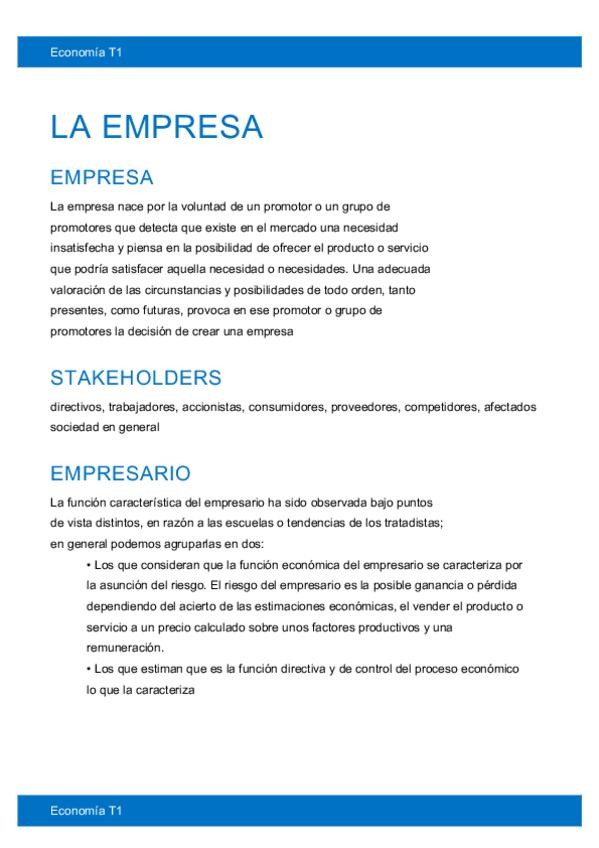 Economía T1

LA EMPRESA

EMPRESA

La empresa nace por la voluntad de un promotor o un grupo de promotores que detecta que existe en el mercado una necesidad insatisfecha y piensa en la posibilidad de ofrecer el producto o servicio que podría satisfacer aquella necesidad o necesidades. Una adecuada valoración de las circunstancias y posibilidades de todo orden, tanto presentes, como futuras, provoca en ese promotor o grupo de promotores la decisión de crear una empresa

STAKEHOLDERS

directivos, trabajadores, accionistas, consumidores, proveedores, competidores, afectados sociedad en general

EMPRESARIO

La función característica del empresario ha sido observada bajo puntos de vista distintos, en razón a las escuelas o tendencias de los tratadistas; en general podemos agruparlas en dos:

• Los que consideran que la función económica del empresario se caracteriza por la asunción del riesgo. El riesgo del empresario es la posible ganancia o pérdida dependiendo del acierto de las estimaciones económicas, el vender el producto o servicio a un precio calculado sobre unos factores productivos y una remuneración.

• Los que estiman que es la función directiva y de control del proceso económico lo que la caracteriza

Economía T1